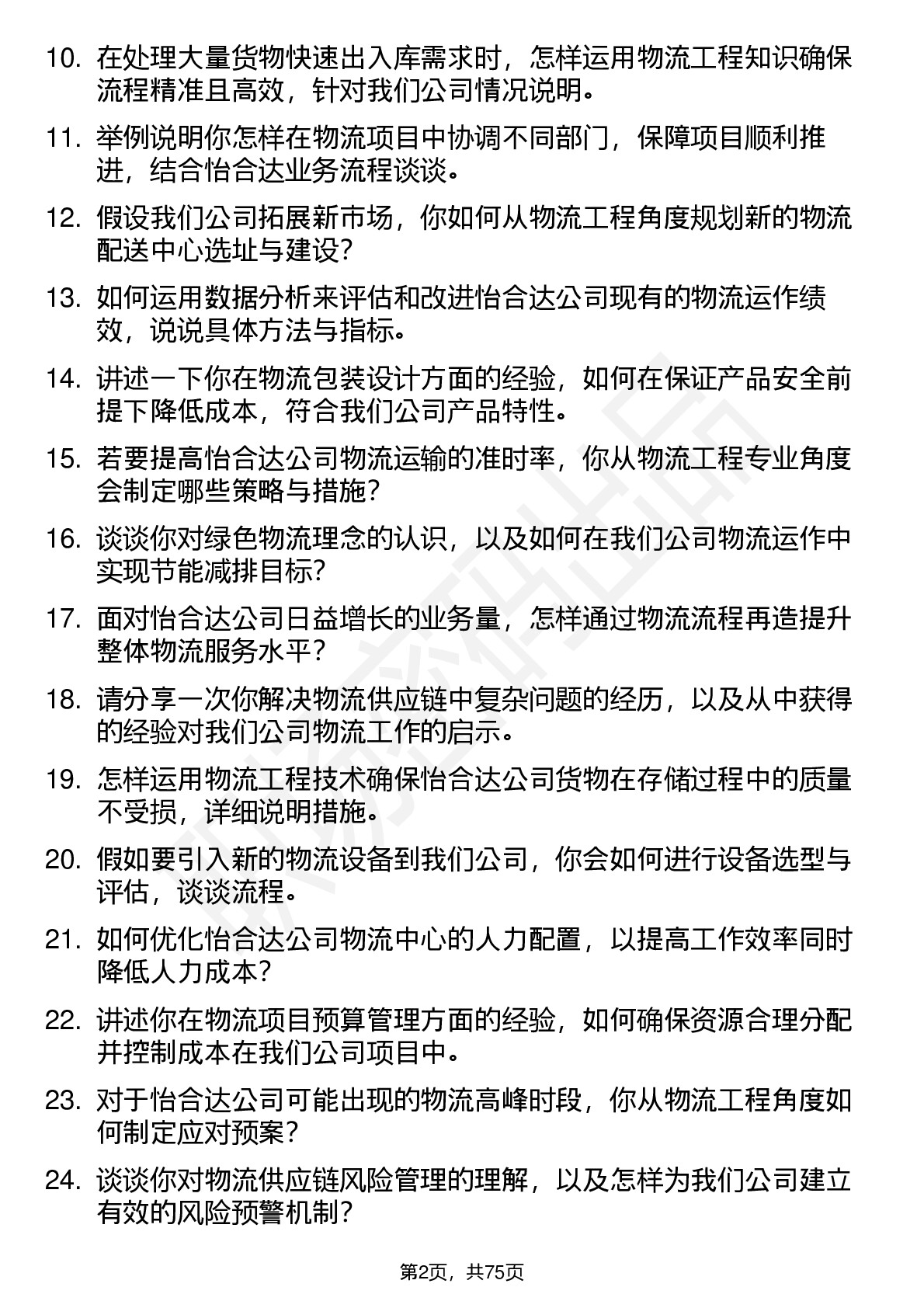 10. 在处理大量货物快速出入库需求时，怎样运用物流工程知识确保流程精准且高效，针对我们公司情况说明。

11. 举例说明你怎样在物流项目中协调不同部门，保障项目顺利推进，结合怡合达业务流程谈谈。

12. 假设我们公司拓展新市场，你如何从物流工程角度规划新的物流配送中心选址与建设？

13. 如何运用数据分析来评估和改进怡合达公司现有的物流运作绩效，说说具体方法与指标。

14. 讲述一下你在物流包装设计方面的经验，如何在保证产品安全前提下降低成本，符合我们公司产品特性。

15. 若要提高怡合达公司物流运输的准时率，你从物流工程专业角度会制定哪些策略与措施？

16. 谈谈你对绿色物流理念的认识，以及如何在我们公司物流运作中实现节能减排目标？

17. 面对怡合达公司日益增长的业务量，怎样通过物流流程再造提升整体物流服务水平？

18. 请分享一次你解决物流供应链中复杂问题的经历，以及从中获得的经验对我们公司物流工作的启示。

19. 怎样运用物流工程技术确保怡合达公司货物在存储过程中的质量不受损，详细说明措施。

20. 假如要引入新的物流设备到我们公司，你会如何进行设备选型与评估，谈谈流程。

21. 如何优化怡合达公司物流中心的人力配置，以提高工作效率同时降低人力成本？

22. 讲述你在物流项目预算管理方面的经验，如何确保资源合理分配并控制成本在我们公司项目中。

23. 对于怡合达公司可能出现的物流高峰时段，你从物流工程角度如何制定应对预案？

24. 谈谈你对物流供应链风险管理的理解，以及怎样为我们公司建立有效的风险预警机制？

第2页，共75页